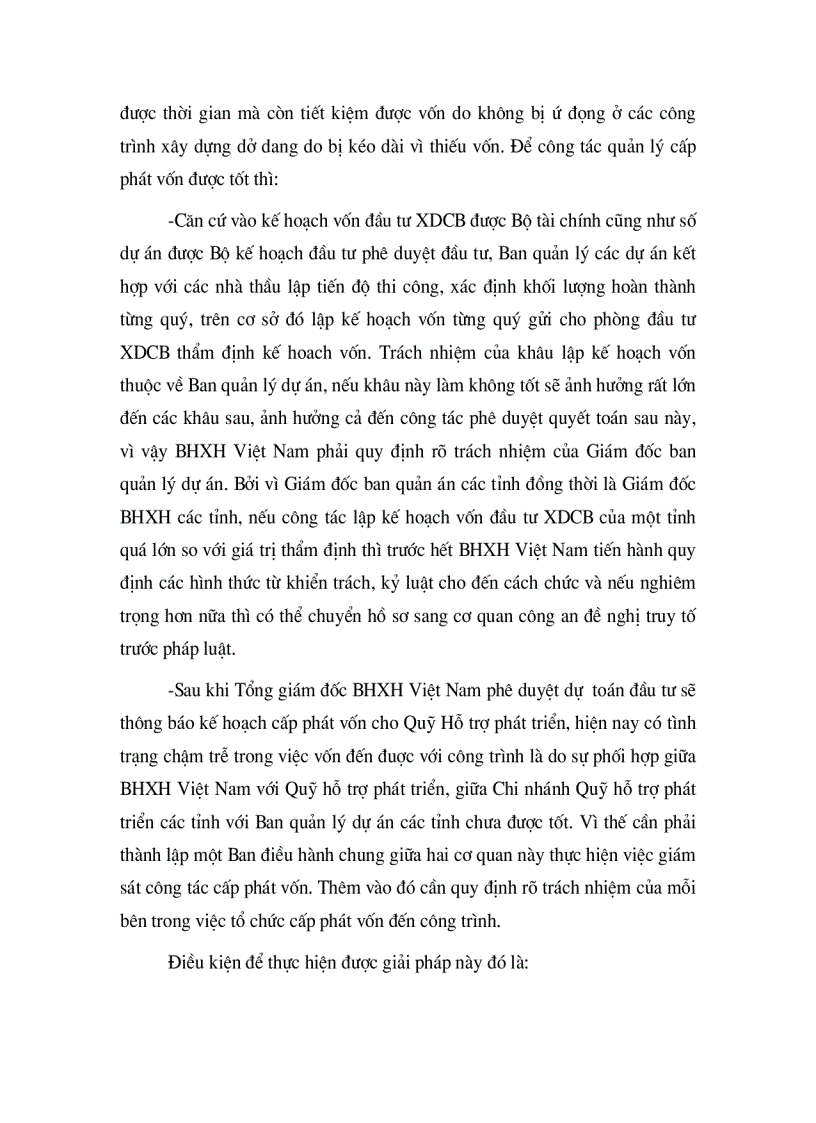 được thời gian mà còn tiết kiệm được vốn do không bị ứ đọng ở các công trình xây dựng dở dang do bị kéo dài vì thiếu vốn. Để công tác quản lý cấp phát vốn được tốt thì:

-Căn cứ vào kế hoạch vốn đầu tư XDCB được Bộ tài chính cũng như số dự án được Bộ kế hoạch đầu tư phê duyệt đầu tư, Ban quản lý các dự án kết hợp với các nhà thầu lập tiến độ thi công, xác định khối lượng hoàn thành từng quý, trên cơ sở đó lập kế hoạch vốn từng quý gửi cho phòng đầu tư XDCB thẩm định kế hoach vốn. Trách nhiệm của khâu lập kế hoạch vốn thuộc về Ban quản lý dự án, nếu khâu này làm không tốt sẽ ảnh hưởng rất lớn đến các khâu sau, ảnh hưởng cả đến công tác phê duyệt quyết toán sau này, vì vậy BHXH Việt Nam phải quy định rõ trách nhiệm của Giám đốc ban quản lý dự án. Bởi vì Giám đốc ban quản án các tỉnh đồng thời là Giám đốc BHXH các tỉnh, nếu công tác lập kế hoạch vốn đầu tư XDCB của một tỉnh quá lớn so với giá trị thẩm định thì trước hết BHXH Việt Nam tiến hành quy định các hình thức từ khiển trách, kỷ luật cho đến cách chức và nếu nghiêm trọng hơn nữa thì có thể chuyển hồ sơ sang cơ quan công an đề nghị truy tố trước pháp luật.

-Sau khi Tổng giám đốc BHXH Việt Nam phê duyệt dự toán đầu tư sẽ thông báo kế hoạch cấp phát vốn cho Quỹ Hỗ trợ phát triển, hiện nay có tình trạng chậm trễ trong việc vốn đến được với công trình là do sự phối hợp giữa BHXH Việt Nam với Quỹ hỗ trợ phát triển, giữa Chi nhánh Quỹ hỗ trợ phát triển các tỉnh với Ban quản lý dự án các tỉnh chưa được tốt. Vì thế cần phải thành lập một Ban điều hành chung giữa hai cơ quan này thực hiện việc giám sát công tác cấp phát vốn. Thêm vào đó cần quy định rõ trách nhiệm của mỗi bên trong việc tổ chức cấp phát vốn đến công trình.

Điều kiện để thực hiện được giải pháp này đó là: